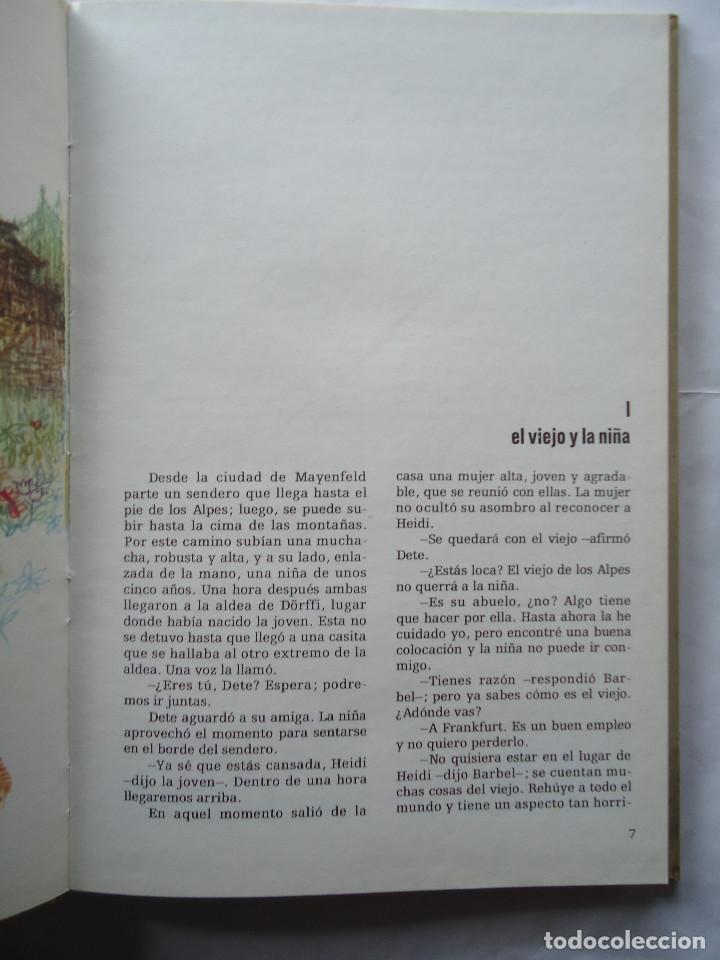 I
el viejo y la niña

Desde la ciudad de Mayenfeld parte un sendero que llega hasta el pie de los Alpes; luego, se puede subir hasta la cima de las montañas. Por este camino subían una muchacha, robusta y alta, y a su lado, enlazada de la mano, una niña de unos cinco años. Una hora después ambas llegaron a la aldea de Dörffi, lugar donde había nacido la joven. Esta no se detuvo hasta que llegó a una casita que se hallaba al otro extremo de la aldea. Una voz la llamó.

–¿Eres tú, Dete? Espera; podremos ir juntas.

Dete aguardó a su amiga. La niña aprovechó el momento para sentarse en el borde del sendero.

–Ya sé que estás cansada, Heidi –dijo la joven–. Dentro de una hora llegaremos arriba.

En aquel momento salió de la casa una mujer alta, joven y agradable, que se reunió con ellas. La mujer no ocultó su asombro al reconocer a Heidi.

–Se quedará con el viejo –afirmó Dete.

–¿Estás loca? El viejo de los Alpes no querrá a la niña.

–Es su abuelo, ¿no? Algo tiene que hacer por ella. Hasta ahora la he cuidado yo, pero encontré una buena colocación y la niña no puede ir conmigo.

–Tienes razón –respondió Barbel–; pero ya sabes cómo es el viejo. ¿Adónde vas?

–A Frankfurt. Es un buen empleo y no quiero perderlo.

–No quisiera estar en el lugar de Heidi –dijo Barbel–; se cuentan muchas cosas del viejo. Rehúye a todo el mundo y tiene un aspecto tan horri-

7

todocoleccion